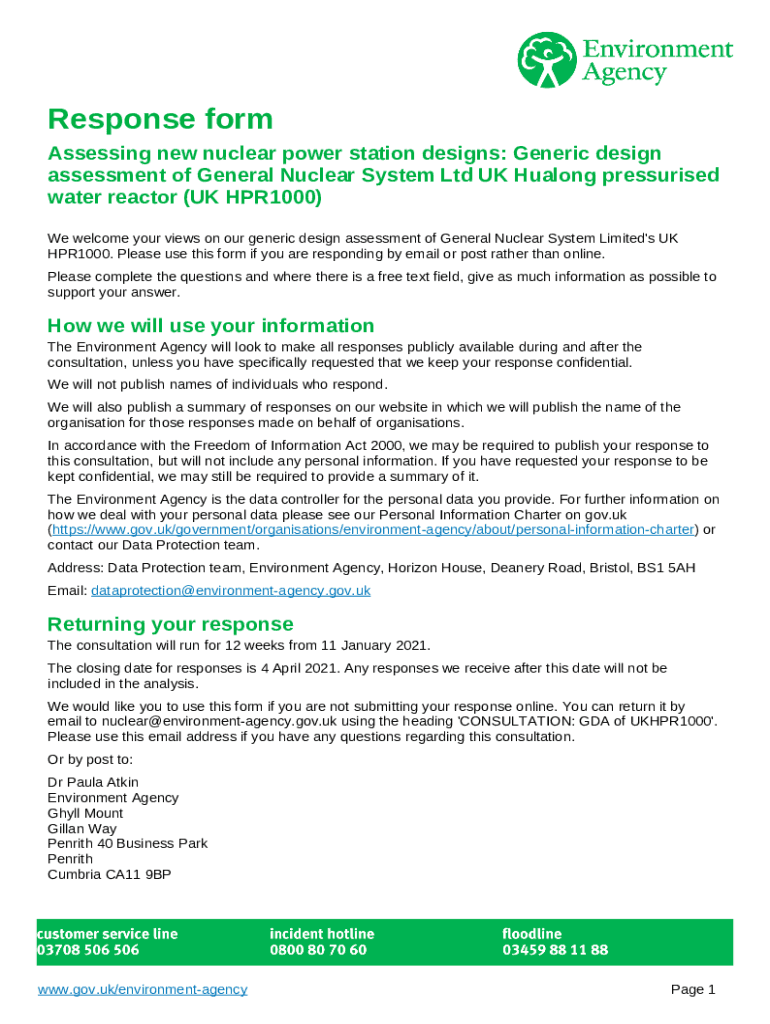 Environment Agency

Response form

Assessing new nuclear power station designs: Generic design assessment of General Nuclear System Ltd UK Hualong pressurised water reactor (UK HPR1000)

We welcome your views on our generic design assessment of General Nuclear System Limited's UK HPR1000. Please use this form if you are responding by email or post rather than online.

Please complete the questions and where there is a free text field, give as much information as possible to support your answer.

How we will use your information

The Environment Agency will look to make all responses publicly available during and after the consultation, unless you have specifically requested that we keep your response confidential.

We will not publish names of individuals who respond.

We will also publish a summary of responses on our website in which we will publish the name of the organisation for those responses made on behalf of organisations.

In accordance with the Freedom of Information Act 2000, we may be required to publish your response to this consultation, but will not include any personal information. If you have requested your response to be kept confidential, we may still be required to provide a summary of it.

The Environment Agency is the data controller for the personal data you provide. For further information on how we deal with your personal data please see our Personal Information Charter on gov.uk (https://www.gov.uk/government/organisations/environment-agency/about/personal-information-charter) or contact our Data Protection team.

Address: Data Protection team, Environment Agency, Horizon House, Deanery Road, Bristol, BS1 5AH

Email: dataprotection@environment-agency.gov.uk

Returning your response

The consultation will run for 12 weeks from 11 January 2021.

The closing date for responses is 4 April 2021. Any responses we receive after this date will not be included in the analysis.

We would like you to use this form if you are not submitting your response online. You can return it by email to nuclear@environment-agency.gov.uk using the heading 'CONSULTATION: GDA of UKHPR1000'. Please use this email address if you have any questions regarding this consultation.

Or by post to:

Dr Paula Atkin
Environment Agency
Ghyll Mount
Gillan Way
Penrith 40 Business Park
Penrith
Cumbria CA11 9BP

customer service line
03708 506 506

incident hotline
0800 80 70 60

floodline
03459 88 11 88

www.gov.uk/environment-agency

Page 1